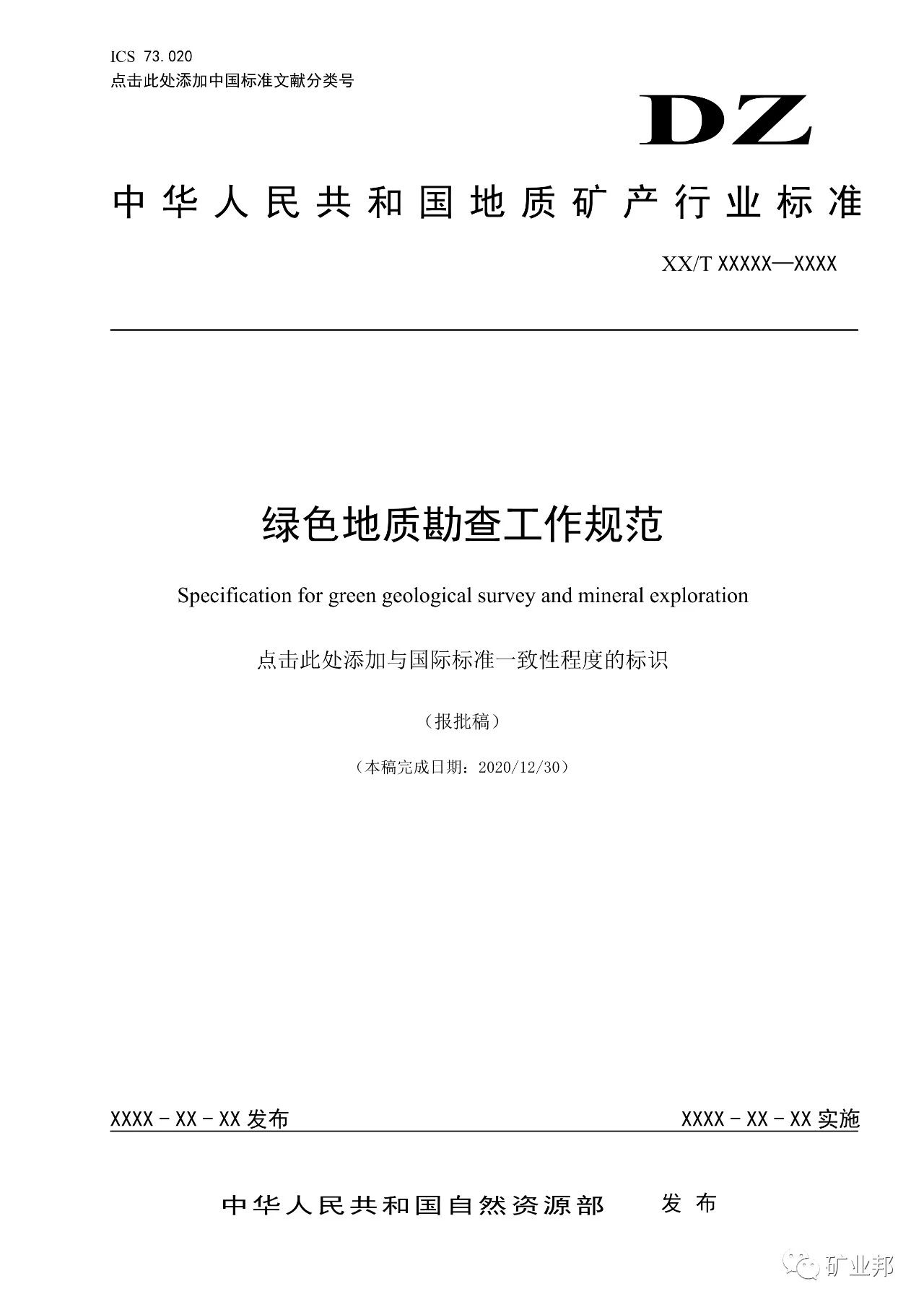 ICS 73.020
点击此处添加中国标准文献分类号

DZ

中华人民共和国地质矿产行业标准

XX/T XXXXX—XXXX

绿色地质勘查工作规范

Specification for green geological survey and mineral exploration

点击此处添加与国际标准一致性程度的标识

（报批稿）

（本稿完成日期：2020/12/30）

XXXX－XX－XX 发布　　XXXX－XX－XX 实施

中华人民共和国自然资源部　发布

矿业邦